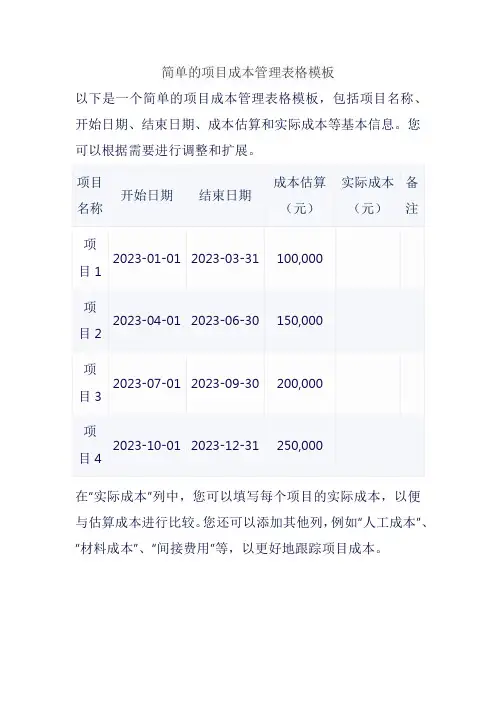 简单的项目成本管理表格模板

以下是一个简单的项目成本管理表格模板，包括项目名称、开始日期、结束日期、成本估算和实际成本等基本信息。您可以根据需要进行调整和扩展。

| 项目名称 | 开始日期 | 结束日期 | 成本估算（元） | 实际成本（元） | 备注 |
|---|---|---|---|---|---|
| 项目 1 | 2023-01-01 | 2023-03-31 | 100,000 | | |
| 项目 2 | 2023-04-01 | 2023-06-30 | 150,000 | | |
| 项目 3 | 2023-07-01 | 2023-09-30 | 200,000 | | |
| 项目 4 | 2023-10-01 | 2023-12-31 | 250,000 | | |

在"实际成本"列中，您可以填写每个项目的实际成本，以便与估算成本进行比较。您还可以添加其他列，例如"人工成本"、"材料成本"、"间接费用"等，以更好地跟踪项目成本。